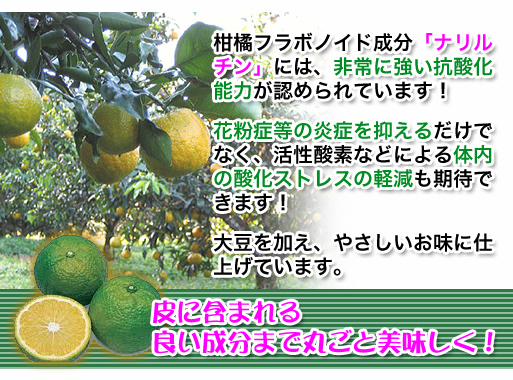 柑橘フラボノイド成分「ナリルチン」には、非常に強い抗酸化能力が認められています！

花粉症等の炎症を抑えるだけでなく、活性酸素などによる体内の酸化ストレスの軽減も期待できます！

大豆を加え、やさしいお味に仕上げています。

皮に含まれる
良い成分まで丸ごと美味しく！